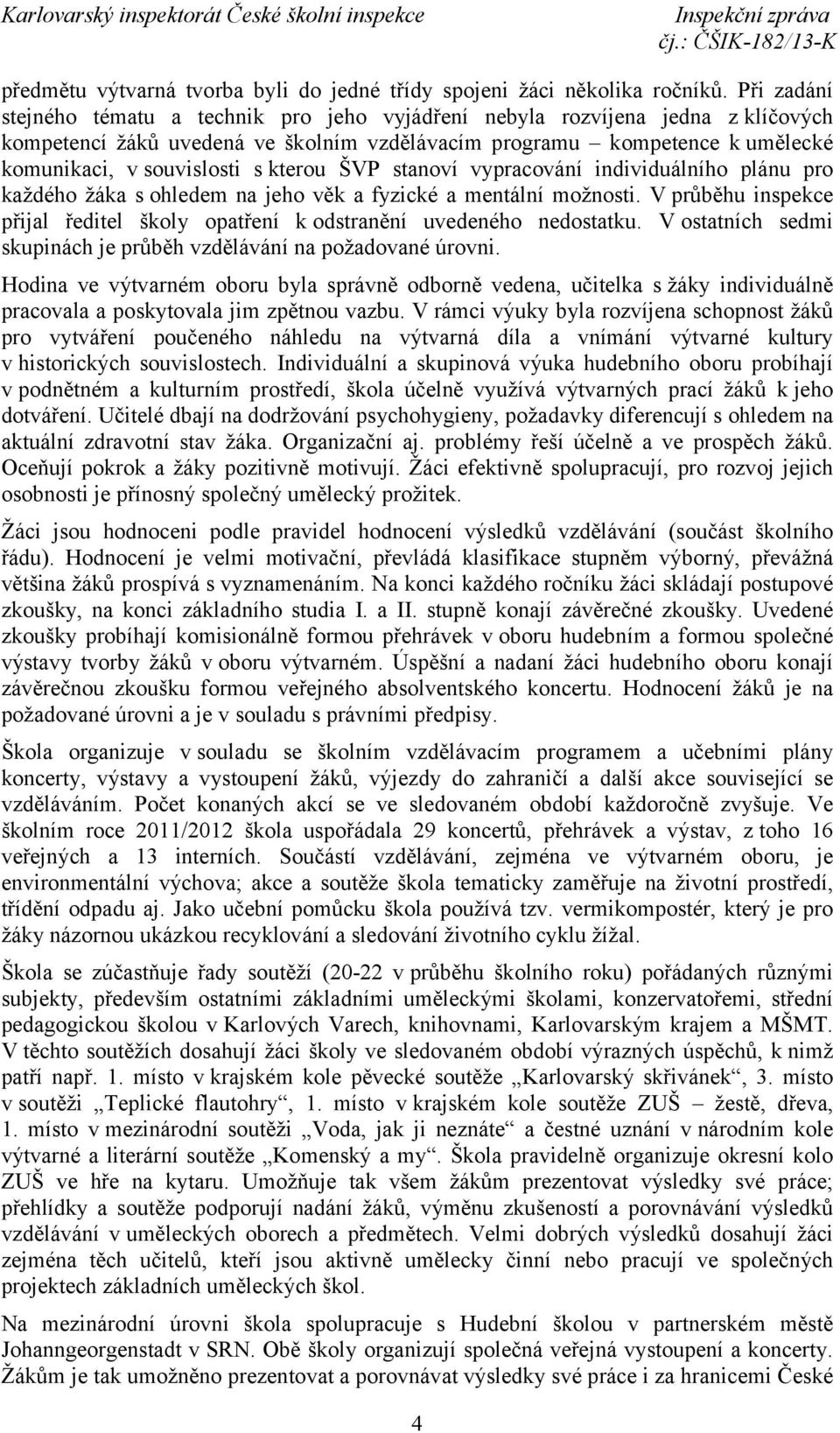 Karlovarský inspektorát České školní inspekce

Inspekční zpráva
čj.: ČŠIK-182/13-K

předmětu výtvarná tvorba byli do jedné třídy spojeni žáci několika ročníků. Při zadání stejného tématu a technik pro jeho vyjádření nebyla rozvíjena jedna z klíčových kompetencí žáků uvedená ve školním vzdělávacím programu – kompetence k umělecké komunikaci, v souvislosti s kterou ŠVP stanoví vypracování individuálního plánu pro každého žáka s ohledem na jeho věk a fyzické a mentální možnosti. V průběhu inspekce přijal ředitel školy opatření k odstranění uvedeného nedostatku. V ostatních sedmi skupinách je průběh vzdělávání na požadované úrovni.

Hodina ve výtvarném oboru byla správně odborně vedena, učitelka s žáky individuálně pracovala a poskytovala jim zpětnou vazbu. V rámci výuky byla rozvíjena schopnost žáků pro vytváření poučeného náhledu na výtvarná díla a vnímání výtvarné kultury v historických souvislostech. Individuální a skupinová výuka hudebního oboru probíhají v podnětném a kulturním prostředí, škola účelně využívá výtvarných prací žáků k jeho dotváření. Učitelé dbají na dodržování psychohygieny, požadavky diferencují s ohledem na aktuální zdravotní stav žáka. Organizační aj. problémy řeší účelně a ve prospěch žáků. Oceňují pokrok a žáky pozitivně motivují. Žáci efektivně spolupracují, pro rozvoj jejich osobnosti je přínosný společný umělecký prožitek.

Žáci jsou hodnoceni podle pravidel hodnocení výsledků vzdělávání (součást školního řádu). Hodnocení je velmi motivační, převládá klasifikace stupněm výborný, převážná většina žáků prospívá s vyznamenáním. Na konci každého ročníku žáci skládají postupové zkoušky, na konci základního studia I. a II. stupně konají závěrečné zkoušky. Uvedené zkoušky probíhají komisionálně formou přehrávek v oboru hudebním a formou společné výstavy tvorby žáků v oboru výtvarném. Úspěšní a nadaní žáci hudebního oboru konají závěrečnou zkoušku formou veřejného absolventského koncertu. Hodnocení žáků je na požadované úrovni a je v souladu s právními předpisy.

Škola organizuje v souladu se školním vzdělávacím programem a učebními plány koncerty, výstavy a vystoupení žáků, výjezdy do zahraničí a další akce související se vzděláváním. Počet konaných akcí se ve sledovaném období každoročně zvyšuje. Ve školním roce 2011/2012 škola uspořádala 29 koncertů, přehrávek a výstav, z toho 16 veřejných a 13 interních. Součástí vzdělávání, zejména ve výtvarném oboru, je environmentální výchova; akce a soutěže škola tematicky zaměřuje na životní prostředí, třídění odpadu aj. Jako učební pomůcku škola používá tzv. vermikompostér, který je pro žáky názornou ukázkou recyklování a sledování životního cyklu žížal.

Škola se zúčastňuje řady soutěží (20-22 v průběhu školního roku) pořádaných různými subjekty, především ostatními základními uměleckými školami, konzervatořemi, střední pedagogickou školou v Karlových Varech, knihovnami, Karlovarským krajem a MŠMT. V těchto soutěžích dosahují žáci školy ve sledovaném období výrazných úspěchů, k nimž patří např. 1. místo v krajském kole pěvecké soutěže „Karlovarský skřivánek“, 3. místo v soutěži „Teplické flautohry“, 1. místo v krajském kole soutěže ZUŠ – žestě, dřeva, 1. místo v mezinárodní soutěži „Voda, jak ji neznáte“ a čestné uznání v národním kole výtvarné a literární soutěže „Komenský a my“. Škola pravidelně organizuje okresní kolo ZUŠ ve hře na kytaru. Umožňuje tak všem žákům prezentovat výsledky své práce; přehlídky a soutěže podporují nadání žáků, výměnu zkušeností a porovnávání výsledků vzdělávání v uměleckých oborech a předmětech. Velmi dobrých výsledků dosahují žáci zejména těch učitelů, kteří jsou aktivně umělecky činní nebo pracují ve společných projektech základních uměleckých škol.

Na mezinárodní úrovni škola spolupracuje s Hudební školou v partnerském městě Johanngeorgenstadt v SRN. Obě školy organizují společná veřejná vystoupení a koncerty. Žákům je tak umožněno prezentovat a porovnávat výsledky své práce i za hranicemi České

4